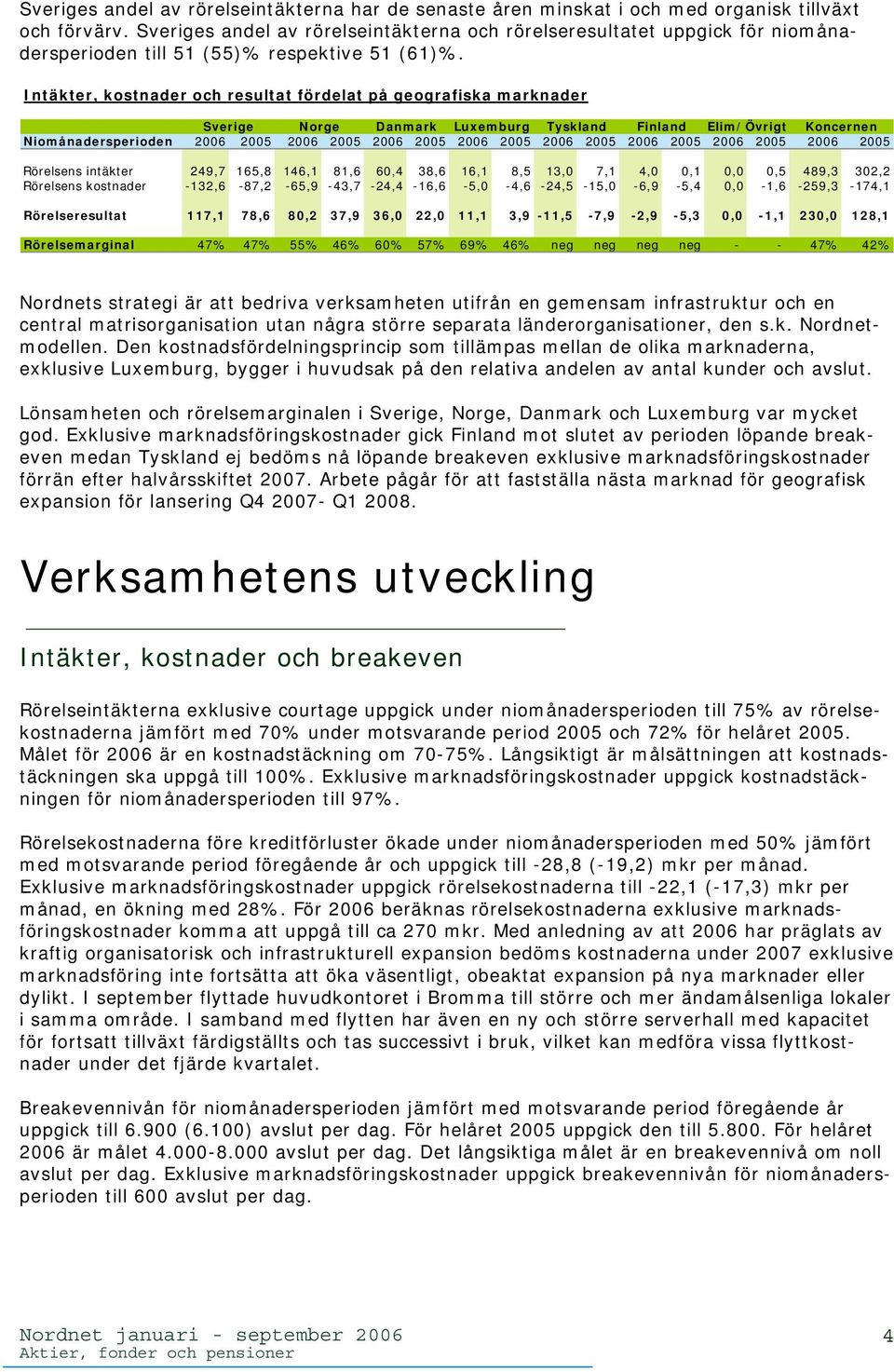 Sveriges andel av rörelseintäkterna har de senaste åren minskat i och med organisk tillväxt och förvärv. Sveriges andel av rörelseintäkterna och rörelseresultatet uppgick för niomånadersperioden till 51 (55)% respektive 51 (61)%.

Intäkter, kostnader och resultat fördelat på geografiska marknader

| | Sverige | | Norge | | Danmark | | Luxemburg | | Tyskland | | Finland | | Elim/Övrigt | | Koncernen | |
|---|---|---|---|---|---|---|---|---|---|---|---|---|---|---|---|---|
| Niomånadersperioden | 2006 | 2005 | 2006 | 2005 | 2006 | 2005 | 2006 | 2005 | 2006 | 2005 | 2006 | 2005 | 2006 | 2005 | 2006 | 2005 |
| Rörelsens intäkter | 249,7 | 165,8 | 146,1 | 81,6 | 60,4 | 38,6 | 16,1 | 8,5 | 13,0 | 7,1 | 4,0 | 0,1 | 0,0 | 0,5 | 489,3 | 302,2 |
| Rörelsens kostnader | -132,6 | -87,2 | -65,9 | -43,7 | -24,4 | -16,6 | -5,0 | -4,6 | -24,5 | -15,0 | -6,9 | -5,4 | 0,0 | -1,6 | -259,3 | -174,1 |
| Rörelseresultat | 117,1 | 78,6 | 80,2 | 37,9 | 36,0 | 22,0 | 11,1 | 3,9 | -11,5 | -7,9 | -2,9 | -5,3 | 0,0 | -1,1 | 230,0 | 128,1 |
| Rörelsemarginal | 47% | 47% | 55% | 46% | 60% | 57% | 69% | 46% | neg | neg | neg | neg | - | - | 47% | 42% |

Nordnets strategi är att bedriva verksamheten utifrån en gemensam infrastruktur och en central matrisorganisation utan några större separata länderorganisationer, den s.k. Nordnetmodellen. Den kostnadsfördelningsprincip som tillämpas mellan de olika marknaderna, exklusive Luxemburg, bygger i huvudsak på den relativa andelen av antal kunder och avslut.

Lönsamheten och rörelsemarginalen i Sverige, Norge, Danmark och Luxemburg var mycket god. Exklusive marknadsföringskostnader gick Finland mot slutet av perioden löpande breakeven medan Tyskland ej bedöms nå löpande breakeven exklusive marknadsföringskostnader förrän efter halvårsskiftet 2007. Arbete pågår för att fastställa nästa marknad för geografisk expansion för lansering Q4 2007- Q1 2008.

Verksamhetens utveckling

Intäkter, kostnader och breakeven

Rörelseintäkterna exklusive courtage uppgick under niomånadersperioden till 75% av rörelsekostnaderna jämfört med 70% under motsvarande period 2005 och 72% för helåret 2005. Målet för 2006 är en kostnadstäckning om 70-75%. Långsiktigt är målsättningen att kostnadstäckningen ska uppgå till 100%. Exklusive marknadsföringskostnader uppgick kostnadstäckningen för niomånadersperioden till 97%.

Rörelsekostnaderna före kreditförluster ökade under niomånadersperioden med 50% jämfört med motsvarande period föregående år och uppgick till -28,8 (-19,2) mkr per månad. Exklusive marknadsföringskostnader uppgick rörelsekostnaderna till -22,1 (-17,3) mkr per månad, en ökning med 28%. För 2006 beräknas rörelsekostnaderna exklusive marknadsföringskostnader komma att uppgå till ca 270 mkr. Med anledning av att 2006 har präglats av kraftig organisatorisk och infrastrukturell expansion bedöms kostnaderna under 2007 exklusive marknadsföring inte fortsätta att öka väsentligt, obeaktat expansion på nya marknader eller dylikt. I september flyttade huvudkontoret i Bromma till större och mer ändamålsenliga lokaler i samma område. I samband med flytten har även en ny och större serverhall med kapacitet för fortsatt tillväxt färdigställts och tas successivt i bruk, vilket kan medföra vissa flyttkostnader under det fjärde kvartalet.

Breakevennivån för niomånadersperioden jämfört med motsvarande period föregående år uppgick till 6.900 (6.100) avslut per dag. För helåret 2005 uppgick den till 5.800. För helåret 2006 är målet 4.000-8.000 avslut per dag. Det långsiktiga målet är en breakevennivå om noll avslut per dag. Exklusive marknadsföringskostnader uppgick breakevennivån för niomånadersperioden till 600 avslut per dag.

Nordnet januari - september 2006
Aktier, fonder och pensioner
4